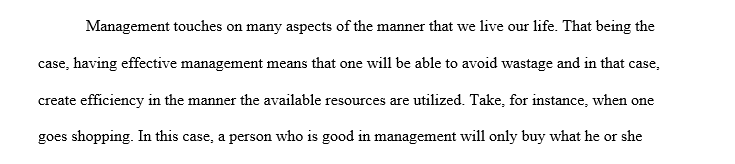 Management touches on many aspects of the manner that we live our life. That being the case, having effective management means that one will be able to avoid wastage and in that case, create efficiency in the manner the available resources are utilized. Take, for instance, when one goes shopping. In this case, a person who is good in management will only buy what he or she